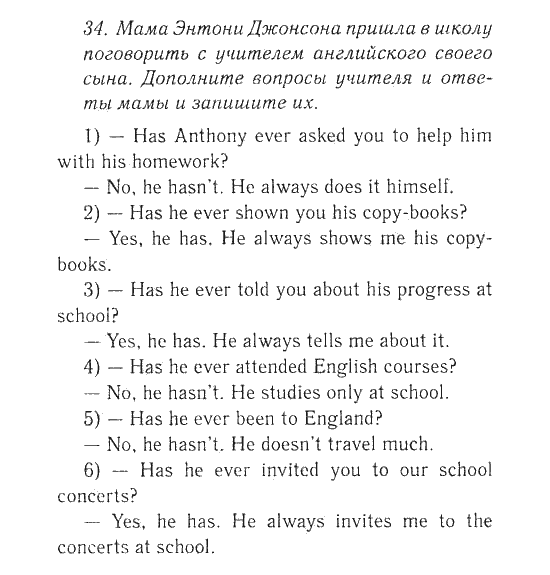 34. Мама Энтони Джонсона пришла в школу поговорить с учителем английского своего сына. Дополните вопросы учителя и ответы мамы и запишите их.

1) — Has Anthony ever asked you to help him with his homework?

— No, he hasn't. He always does it himself.

2) — Has he ever shown you his copy-books?

— Yes, he has. He always shows me his copy-books.

3) — Has he ever told you about his progress at school?

— Yes, he has. He always tells me about it.

4) — Has he ever attended English courses?

— No, he hasn't. He studies only at school.

5) — Has he ever been to England?

— No, he hasn't. He doesn't travel much.

6) — Has he ever invited you to our school concerts?

— Yes, he has. He always invites me to the concerts at school.